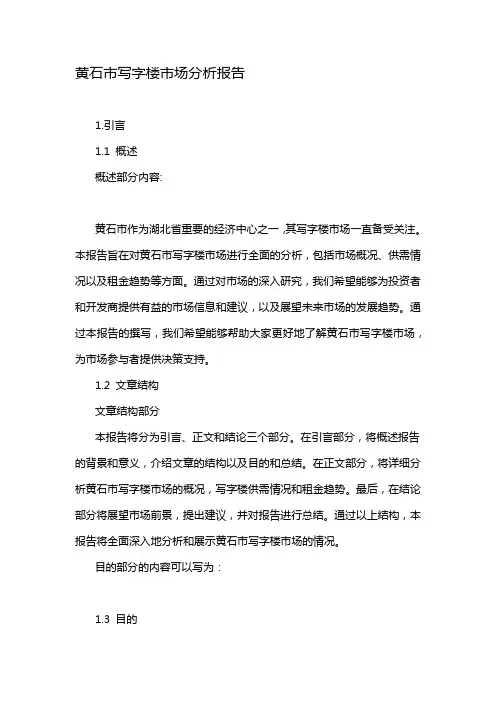 黄石市写字楼市场分析报告

1.引言

1.1 概述

概述部分内容:

黄石市作为湖北省重要的经济中心之一,其写字楼市场一直备受关注。本报告旨在对黄石市写字楼市场进行全面的分析，包括市场概况、供需情况以及租金趋势等方面。通过对市场的深入研究，我们希望能够为投资者和开发商提供有益的市场信息和建议，以及展望未来市场的发展趋势。通过本报告的撰写，我们希望能够帮助大家更好地了解黄石市写字楼市场，为市场参与者提供决策支持。

1.2 文章结构

文章结构部分

本报告将分为引言、正文和结论三个部分。在引言部分，将概述报告的背景和意义，介绍文章的结构以及目的和总结。在正文部分，将详细分析黄石市写字楼市场的概况，写字楼供需情况和租金趋势。最后，在结论部分将展望市场前景，提出建议，并对报告进行总结。通过以上结构，本报告将全面深入地分析和展示黄石市写字楼市场的情况。

目的部分的内容可以写为：

1.3 目的